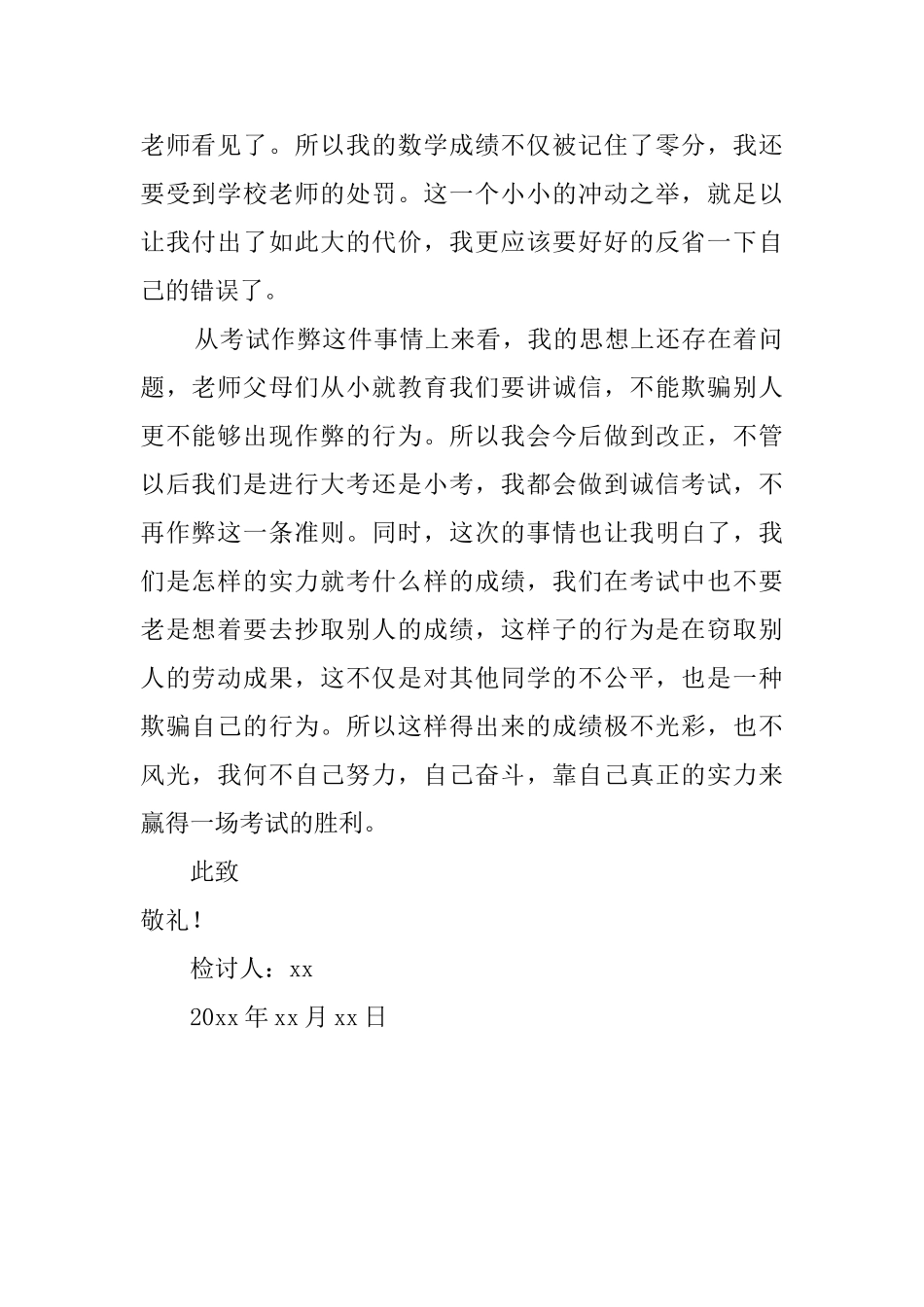 老师看见了。所以我的数学成绩不仅被记住了零分，我还要受到学校老师的处罚。这一个小小的冲动之举，就足以让我付出了如此大的代价，我更应该要好好的反省一下自己的错误了。

从考试作弊这件事情上来看，我的思想上还存在着问题，老师父母们从小就教育我们要讲诚信，不能欺骗别人更不能够出现作弊的行为。所以我会今后做到改正，不管以后我们是进行大考还是小考，我都会做到诚信考试，不再作弊这一条准则。同时，这次的事情也让我明白了，我们是怎样的实力就考什么样的成绩，我们在考试中也不要老是想着要去抄取别人的成绩，这样子的行为是在窃取别人的劳动成果，这不仅是对其他同学的不公平，也是一种欺骗自己的行为。所以这样得出来的成绩极不光彩，也不风光，我何不自己努力，自己奋斗，靠自己真正的实力来赢得一场考试的胜利。

此致

敬礼！

检讨人：xx

20xx 年 xx 月 xx 日